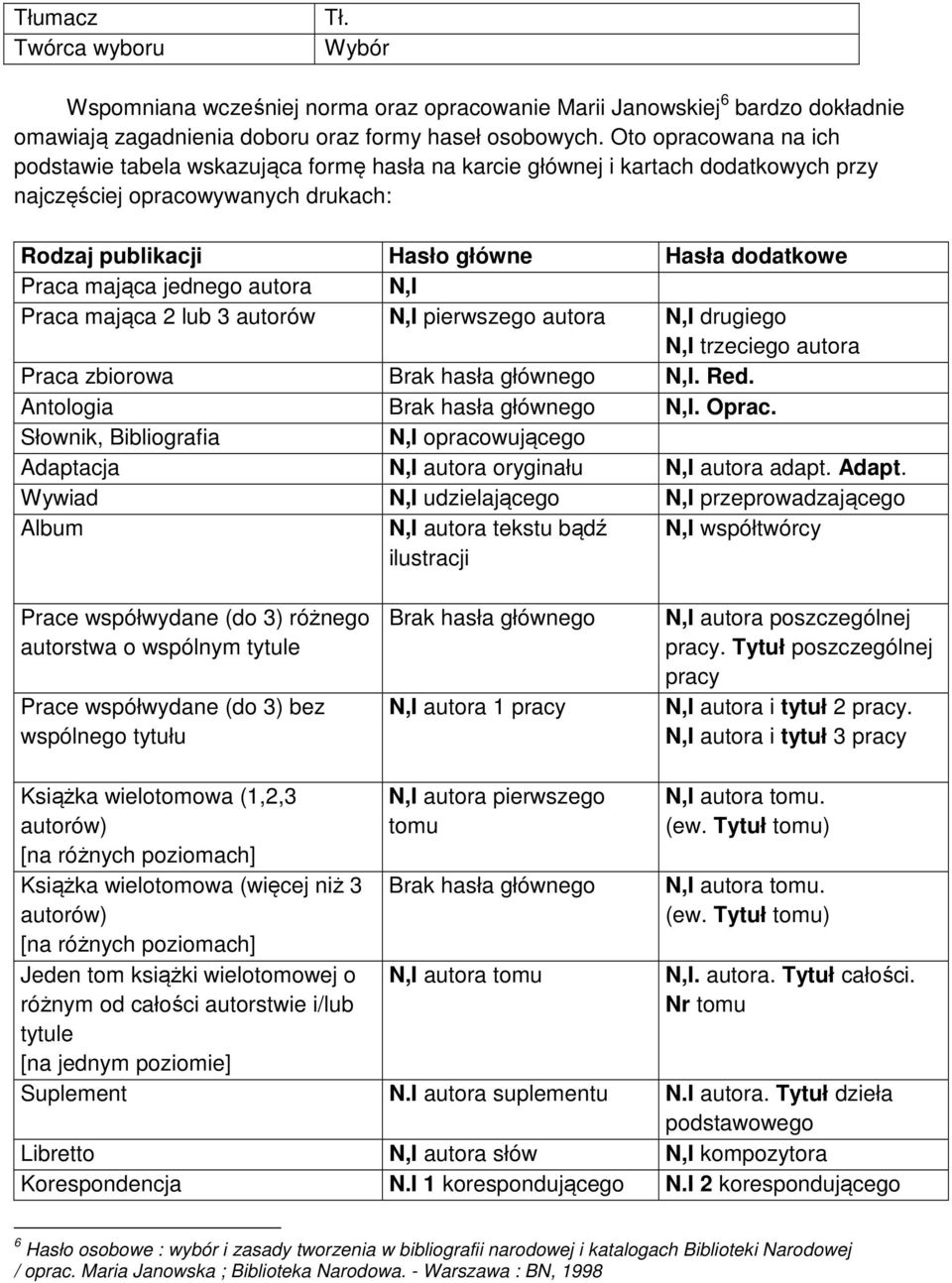 | Tłumacz | Tł. |
|---|---|
| Twórca wyboru | Wybór |

Wspomniana wcześniej norma oraz opracowanie Marii Janowskiej$^6$ bardzo dokładnie omawiają zagadnienia doboru oraz formy haseł osobowych. Oto opracowana na ich podstawie tabela wskazująca formę hasła na karcie głównej i kartach dodatkowych przy najczęściej opracowywanych drukach:

| Rodzaj publikacji | Hasło główne | Hasła dodatkowe |
|---|---|---|
| Praca mająca jednego autora | N,I | |
| Praca mająca 2 lub 3 autorów | N,I pierwszego autora | N,I drugiego N,I trzeciego autora |
| Praca zbiorowa | Brak hasła głównego | N,I. Red. |
| Antologia | Brak hasła głównego | N,I. Oprac. |
| Słownik, Bibliografia | N,I opracowującego | |
| Adaptacja | N,I autora oryginału | N,I autora adapt. Adapt. |
| Wywiad | N,I udzielającego | N,I przeprowadzającego |
| Album | N,I autora tekstu bądź ilustracji | N,I współtwórcy |
| Prace współwydane (do 3) różnego autorstwa o wspólnym tytule | Brak hasła głównego | N,I autora poszczególnej pracy. Tytuł poszczególnej pracy |
| Prace współwydane (do 3) bez wspólnego tytułu | N,I autora 1 pracy | N,I autora i tytuł 2 pracy. N,I autora i tytuł 3 pracy |
| Książka wielotomowa (1,2,3 autorów) [na różnych poziomach] | N,I autora pierwszego tomu | N,I autora tomu. (ew. Tytuł tomu) |
| Książka wielotomowa (więcej niż 3 autorów) [na różnych poziomach] | Brak hasła głównego | N,I autora tomu. (ew. Tytuł tomu) |
| Jeden tom książki wielotomowej o różnym od całości autorstwie i/lub tytule [na jednym poziomie] | N,I autora tomu | N,I. autora. Tytuł całości. Nr tomu |
| Suplement | N.I autora suplementu | N.I autora. Tytuł dzieła podstawowego |
| Libretto | N,I autora słów | N,I kompozytora |
| Korespondencja | N.I 1 korespondującego | N.I 2 korespondującego |

$^6$ Hasło osobowe : wybór i zasady tworzenia w bibliografii narodowej i katalogach Biblioteki Narodowej / oprac. Maria Janowska ; Biblioteka Narodowa. - Warszawa : BN, 1998